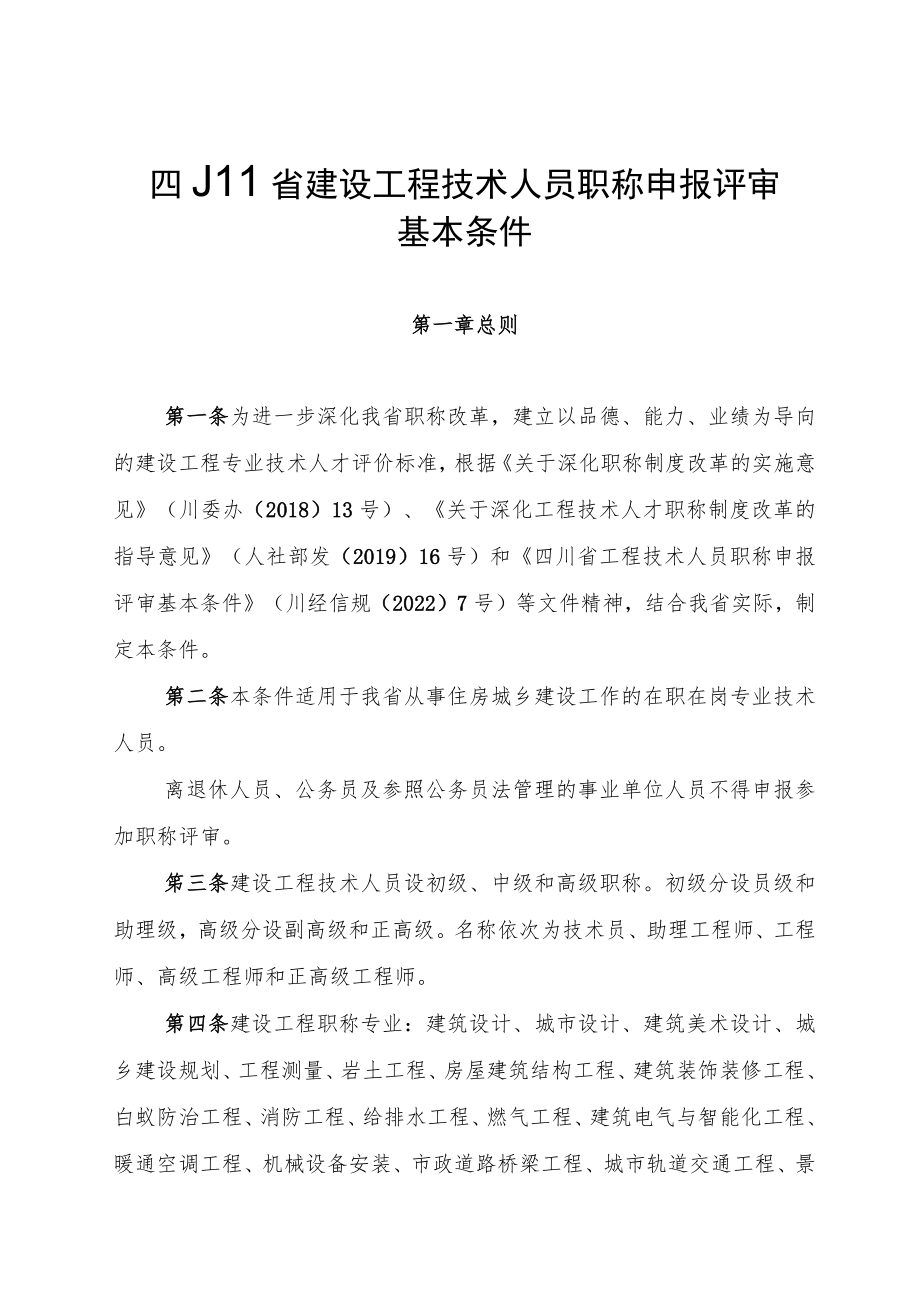 四J11省建设工程技术人员职称申报评审基本条件

第一章总则

第一条为进一步深化我省职称改革，建立以品德、能力、业绩为导向的建设工程专业技术人才评价标准，根据《关于深化职称制度改革的实施意见》（川委办（2018）13号）、《关于深化工程技术人才职称制度改革的指导意见》（人社部发（2019）16号）和《四川省工程技术人员职称申报评审基本条件》（川经信规（2022）7号）等文件精神，结合我省实际，制定本条件。

第二条本条件适用于我省从事住房城乡建设工作的在职在岗专业技术人员。

离退休人员、公务员及参照公务员法管理的事业单位人员不得申报参加职称评审。

第三条建设工程技术人员设初级、中级和高级职称。初级分设员级和助理级，高级分设副高级和正高级。名称依次为技术员、助理工程师、工程师、高级工程师和正高级工程师。

第四条建设工程职称专业：建筑设计、城市设计、建筑美术设计、城乡建设规划、工程测量、岩土工程、房屋建筑结构工程、建筑装饰装修工程、白蚁防治工程、消防工程、给排水工程、燃气工程、建筑电气与智能化工程、暖通空调工程、机械设备安装、市政道路桥梁工程、城市轨道交通工程、景